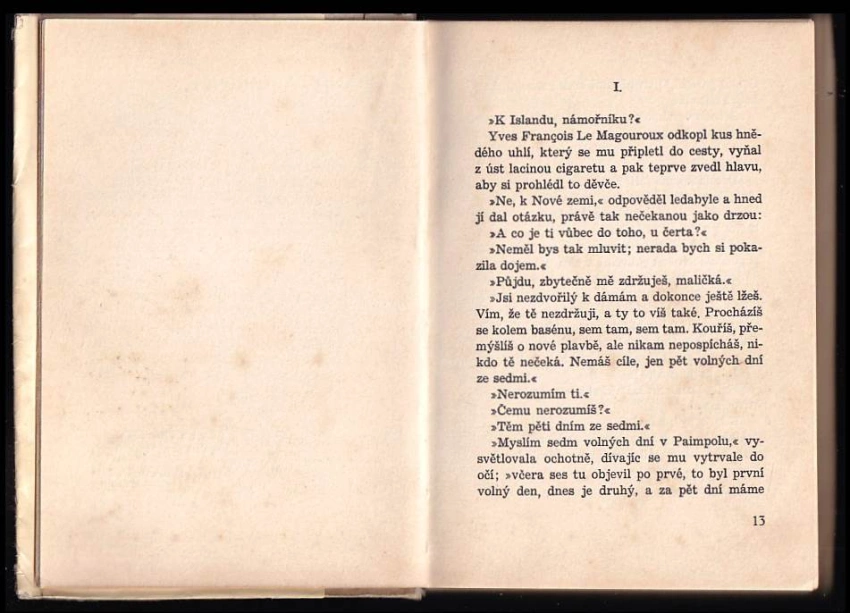 I.

»K Islandu, námořníku?«

Yves François Le Magouroux odkopl kus hnědého uhlí, který se mu připletl do cesty, vyňal z úst lacinou cigaretu a pak teprve zvedl hlavu, aby si prohlédl to děvče.

»Ne, k Nové zemi,« odpověděl ledabyle a hned jí dal otázku, právě tak nečekanou jako drzou: »A co je ti vůbec do toho, u čerta?«

»Neměl bys tak mluvit; nerada bych si pokazila dojem.«

»Půjdu, zbytečně mě zdržuješ, maličká.«

»Jsi nezdvořilý k dámám a dokonce ještě lžeš. Vím, že tě nezdržuji, a ty to víš také. Procházíš se kolem basénu, sem tam, sem tam. Kouříš, přemýšlíš o nové plavbě, ale nikam nepospícháš, nikdo tě nečeká. Nemáš cíle, jen pět volných dní ze sedmi.«

»Nerozumím ti.«

»Čemu nerozumíš?«

»Těm pěti dním ze sedmi.«

»Myslím sedm volných dní v Paimpolu,« vysvětlovala ochotně, dívajíc se mu vytrvale do očí; »včera ses tu objevil po prvé, to byl první volný den, dnes je druhý, a za pět dní máme

13